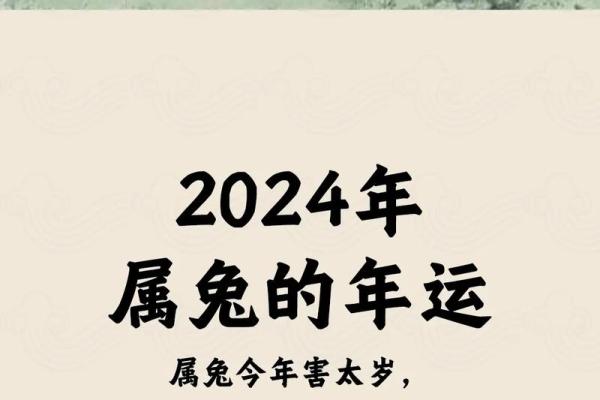 2024年
属兔的年运

属兔今年害太岁，